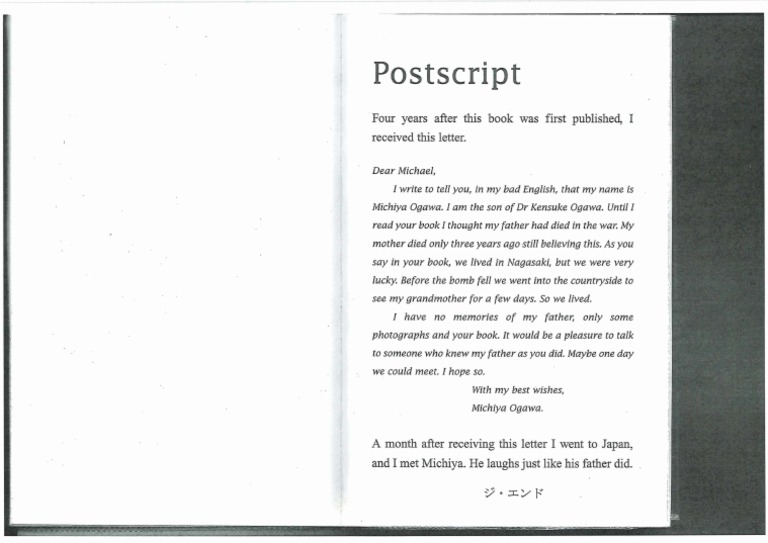 Postscript

Four years after this book was first published, I received this letter.

Dear Michael,

I write to tell you, in my bad English, that my name is Michiya Ogawa. I am the son of Dr Kensuke Ogawa. Until I read your book I thought my father had died in the war. My mother died only three years ago still believing this. As you say in your book, we lived in Nagasaki, but we were very lucky. Before the bomb fell we went into the countryside to see my grandmother for a few days. So we lived.

I have no memories of my father, only some photographs and your book. It would be a pleasure to talk to someone who knew my father as you did. Maybe one day we could meet. I hope so.

With my best wishes,
Michiya Ogawa.

A month after receiving this letter I went to Japan, and I met Michiya. He laughs just like his father did.

ジ・エンド